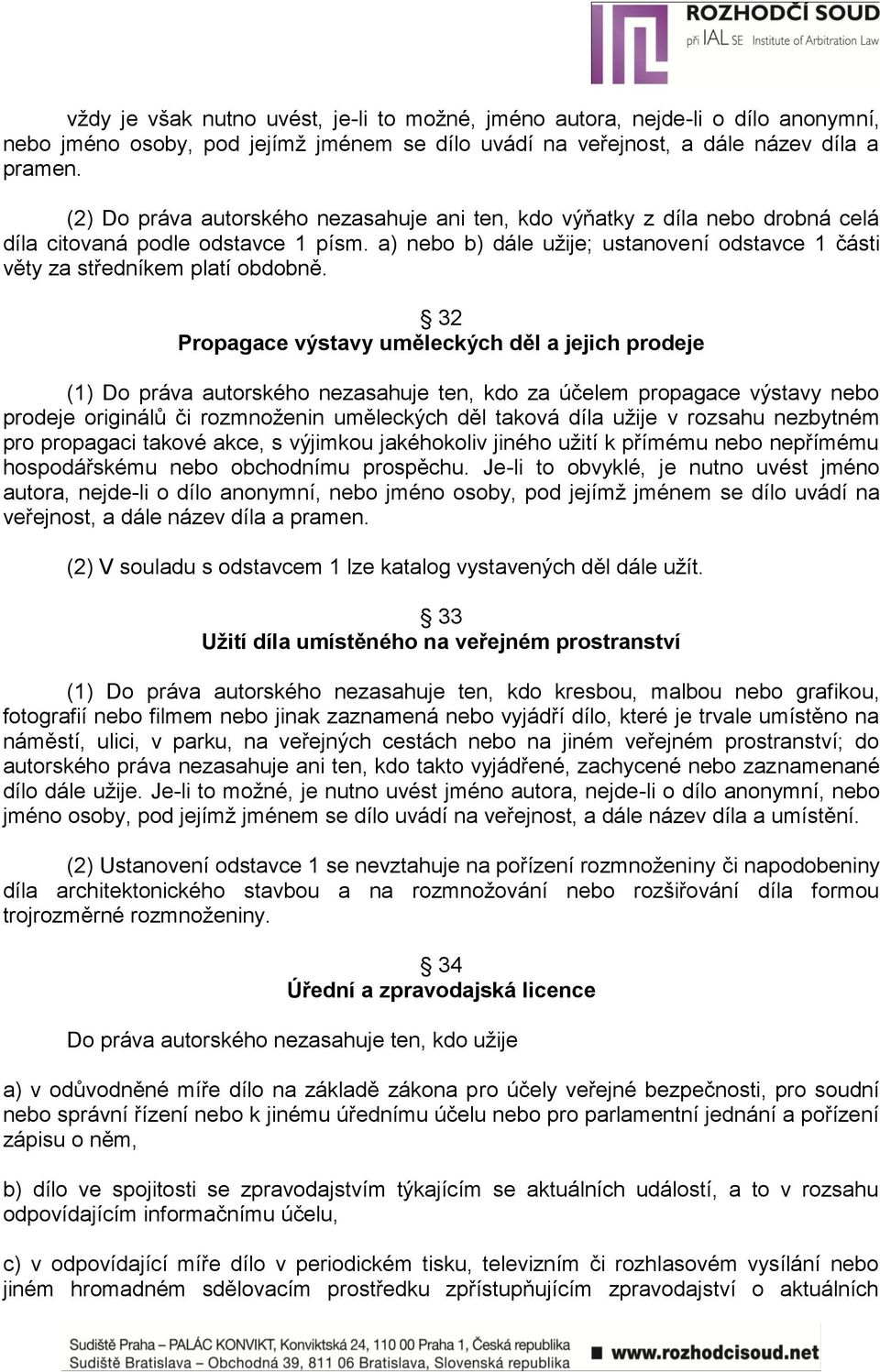 ROZHODČÍ SOUD
při IAL SE Institute of Arbitration Law

vždy je však nutno uvést, je-li to možné, jméno autora, nejde-li o dílo anonymní, nebo jméno osoby, pod jejímž jménem se dílo uvádí na veřejnost, a dále název díla a pramen.

(2) Do práva autorského nezasahuje ani ten, kdo výňatky z díla nebo drobná celá díla citovaná podle odstavce 1 písm. a) nebo b) dále užije; ustanovení odstavce 1 části věty za středníkem platí obdobně.

§ 32
Propagace výstavy uměleckých děl a jejich prodeje

(1) Do práva autorského nezasahuje ten, kdo za účelem propagace výstavy nebo prodeje originálů či rozmnoženin uměleckých děl taková díla užije v rozsahu nezbytném pro propagaci takové akce, s výjimkou jakéhokoliv jiného užití k přímému nebo nepřímému hospodářskému nebo obchodnímu prospěchu. Je-li to obvyklé, je nutno uvést jméno autora, nejde-li o dílo anonymní, nebo jméno osoby, pod jejímž jménem se dílo uvádí na veřejnost, a dále název díla a pramen.

(2) V souladu s odstavcem 1 lze katalog vystavených děl dále užít.

§ 33
Užití díla umístěného na veřejném prostranství

(1) Do práva autorského nezasahuje ten, kdo kresbou, malbou nebo grafikou, fotografií nebo filmem nebo jinak zaznamená nebo vyjádří dílo, které je trvale umístěno na náměstí, ulici, v parku, na veřejných cestách nebo na jiném veřejném prostranství; do autorského práva nezasahuje ani ten, kdo takto vyjádřené, zachycené nebo zaznamenané dílo dále užije. Je-li to možné, je nutno uvést jméno autora, nejde-li o dílo anonymní, nebo jméno osoby, pod jejímž jménem se dílo uvádí na veřejnost, a dále název díla a umístění.

(2) Ustanovení odstavce 1 se nevztahuje na pořízení rozmnoženiny či napodobeniny díla architektonického stavbou a na rozmnožování nebo rozšiřování díla formou trojrozměrné rozmnoženiny.

§ 34
Úřední a zpravodajská licence

Do práva autorského nezasahuje ten, kdo užije

a) v odůvodněné míře dílo na základě zákona pro účely veřejné bezpečnosti, pro soudní nebo správní řízení nebo k jinému úřednímu účelu nebo pro parlamentní jednání a pořízení zápisu o něm,

b) dílo ve spojitosti se zpravodajstvím týkajícím se aktuálních událostí, a to v rozsahu odpovídajícím informačnímu účelu,

c) v odpovídající míře dílo v periodickém tisku, televizním či rozhlasovém vysílání nebo jiném hromadném sdělovacím prostředku zpřístupňujícím zpravodajství o aktuálních

Sudiště Praha – PALÁC KONVIKT, Konviktská 24, 110 00 Praha 1, Česká republika
Sudiště Bratislava – Obchodná 39, 811 06 Bratislava, Slovenská republika
www.rozhodcisoud.net